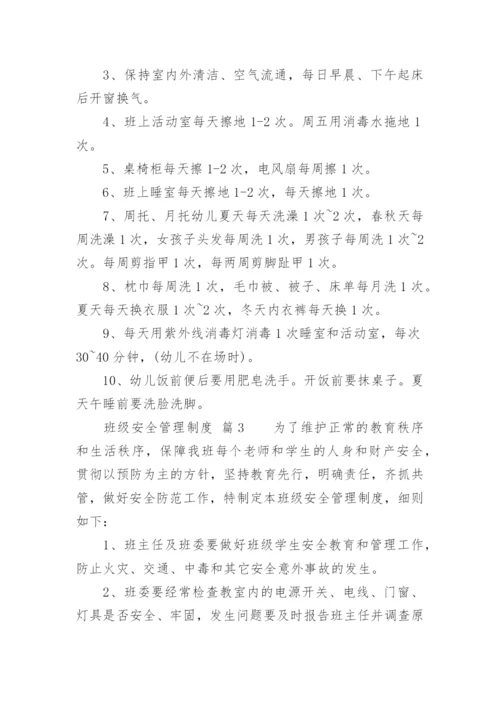 3、保持室内外清洁、空气流通，每日早晨、下午起床后开窗换气。

4、班上活动室每天擦地 1-2 次。周五用消毒水拖地 1 次。

5、桌椅柜每天擦 1-2 次，电风扇每周擦 1 次。

6、班上睡室每天擦地 1-2 次，每天擦地 1 次。

7、周托、月托幼儿夏天每天洗澡 1 次~2 次，春秋天每周洗澡 1 次，女孩子头发每周洗 1 次，男孩子每周洗 1 次~2 次。每周剪指甲 1 次，每两周剪脚趾甲 1 次。

8、枕巾每周洗 1 次，毛巾被、被子、床单每月洗 1 次。夏天每天换衣服 1 次~2 次，冬天内衣裤每天换 1 次。

9、每天用紫外线消毒灯消毒 1 次睡室和活动室，每次 30~40 分钟，(幼儿不在场时)。

10、幼儿饭前便后要用肥皂洗手。开饭前要抹桌子。夏天午睡前要洗脸洗脚。

班级安全管理制度 篇 3 为了维护正常的教育秩序和生活秩序，保障我班每个老师和学生的人身和财产安全，贯彻以预防为主的方针，坚持教育先行，明确责任，齐抓共管，做好安全防范工作，特制定本班级安全管理制度，细则如下：

1、班主任及班委要做好班级学生安全教育和管理工作，防止火灾、交通、中毒和其它安全意外事故的发生。

2、班委要经常检查教室内的电源开关、电线、门窗、灯具是否安全、牢固，发生问题要及时报告班主任并调查原